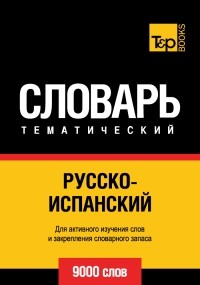 T&P BOOKS

СЛОВАРЬ
ТЕМАТИЧЕСКИЙ

РУССКО-ИСПАНСКИЙ

Для активного изучения слов и закрепления словарного запаса

9000 слов